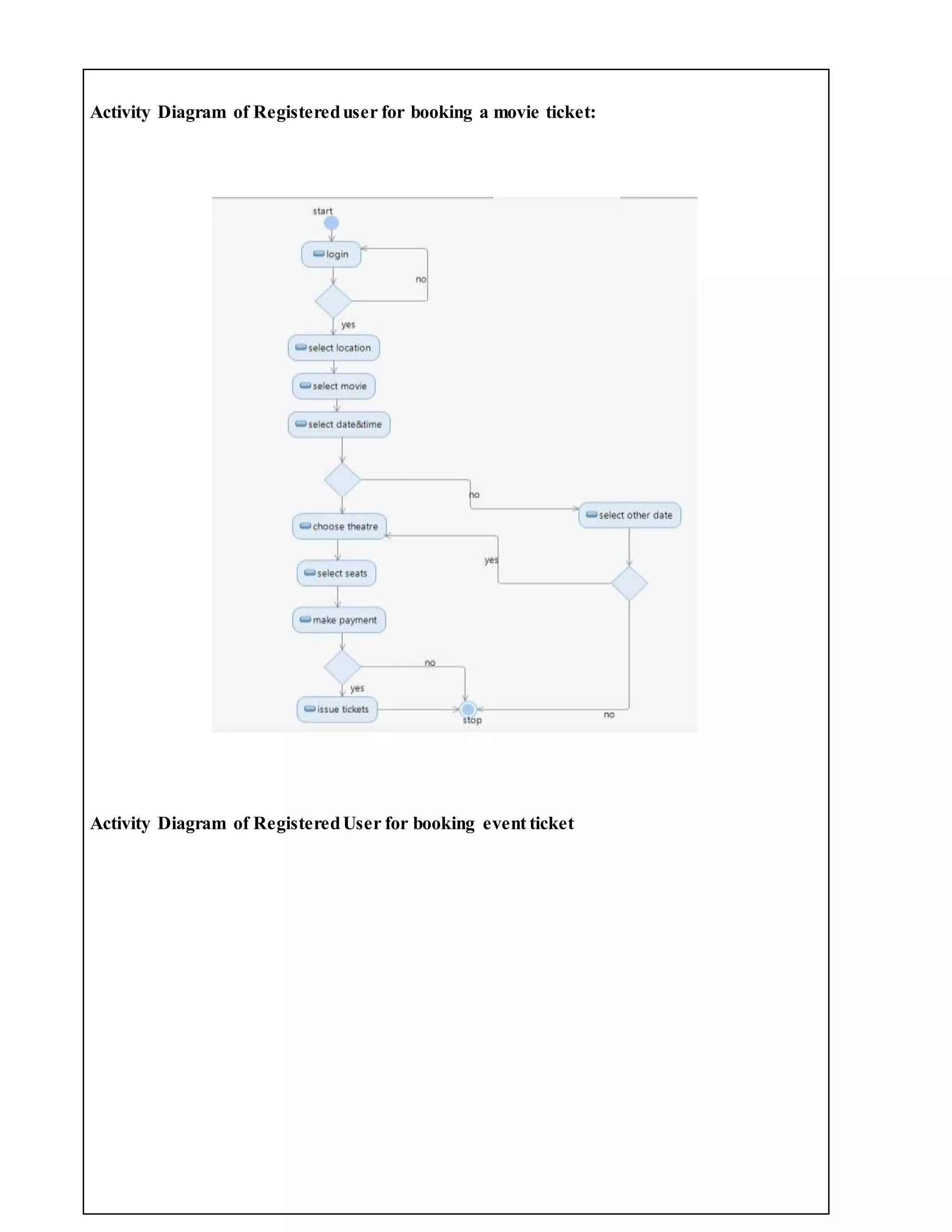 Activity Diagram of Registered user for booking a movie ticket:

start

login

no

yes

select location

select movie

select date&time

no

select other date

choose theatre

yes

select seats

make payment

no

yes

issue tickets

stop

no

Activity Diagram of Registered User for booking event ticket